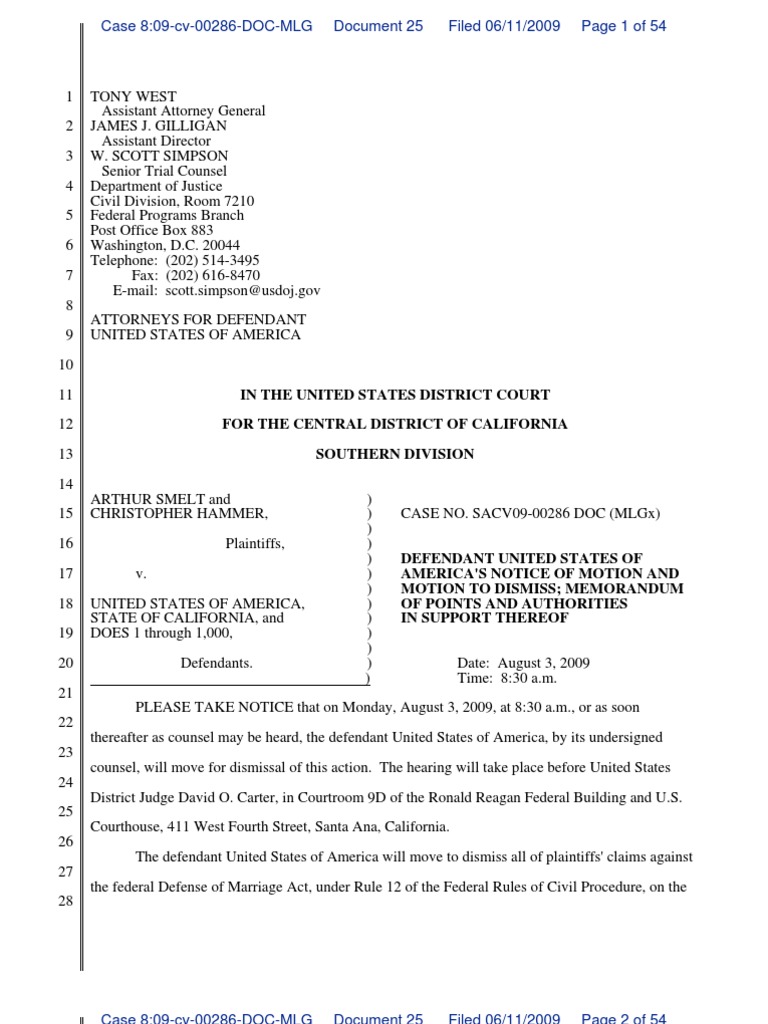 Case 8:09-cv-00286-DOC-MLG Document 25 Filed 06/11/2009 Page 1 of 54

1 TONY WEST
Assistant Attorney General
2 JAMES J. GILLIGAN
Assistant Director
3 W. SCOTT SIMPSON
Senior Trial Counsel
4 Department of Justice
Civil Division, Room 7210
5 Federal Programs Branch
Post Office Box 883
6 Washington, D.C. 20044
Telephone: (202) 514-3495
7 Fax: (202) 616-8470
E-mail: scott.simpson@usdoj.gov
8
ATTORNEYS FOR DEFENDANT
9 UNITED STATES OF AMERICA
10
11 IN THE UNITED STATES DISTRICT COURT
12 FOR THE CENTRAL DISTRICT OF CALIFORNIA
13 SOUTHERN DIVISION
14
ARTHUR SMELT and )
15 CHRISTOPHER HAMMER, ) CASE NO. SACV09-00286 DOC (MLGx)
)
16 Plaintiffs, )
) DEFENDANT UNITED STATES OF
17 v. ) AMERICA'S NOTICE OF MOTION AND
) MOTION TO DISMISS; MEMORANDUM
18 UNITED STATES OF AMERICA, ) OF POINTS AND AUTHORITIES
STATE OF CALIFORNIA, and ) IN SUPPORT THEREOF
19 DOES 1 through 1,000, )
)
20 Defendants. ) Date: August 3, 2009
) Time: 8:30 a.m.
21
PLEASE TAKE NOTICE that on Monday, August 3, 2009, at 8:30 a.m., or as soon
22
thereafter as counsel may be heard, the defendant United States of America, by its undersigned
23
counsel, will move for dismissal of this action. The hearing will take place before United States
24
District Judge David O. Carter, in Courtroom 9D of the Ronald Reagan Federal Building and U.S.
25
Courthouse, 411 West Fourth Street, Santa Ana, California.
26
The defendant United States of America will move to dismiss all of plaintiffs' claims against
27
the federal Defense of Marriage Act, under Rule 12 of the Federal Rules of Civil Procedure, on the
28

Case 8:09-cv-00286-DOC-MLG Document 25 Filed 06/11/2009 Page 2 of 54